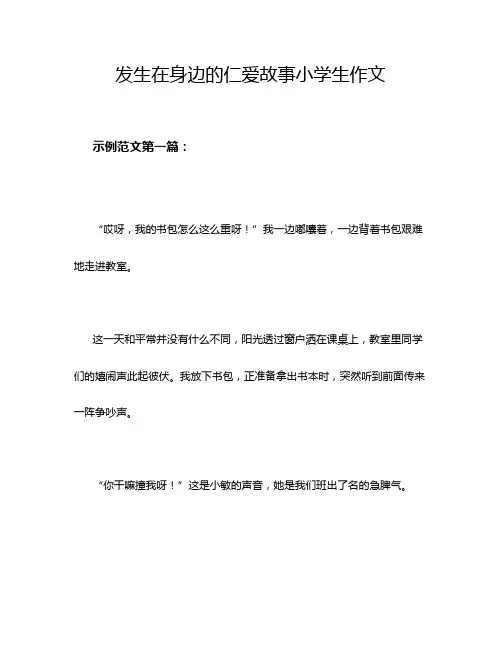 发生在身边的仁爱故事小学生作文

示例范文第一篇：

“哎呀，我的书包怎么这么重呀！”我一边嘟囔着，一边背着书包艰难地走进教室。

这一天和平常并没有什么不同，阳光透过窗户洒在课桌上，教室里同学们的嬉闹声此起彼伏。我放下书包，正准备拿出书本时，突然听到前面传来一阵争吵声。

“你干嘛撞我呀！”这是小敏的声音，她是我们班出了名的急脾气。